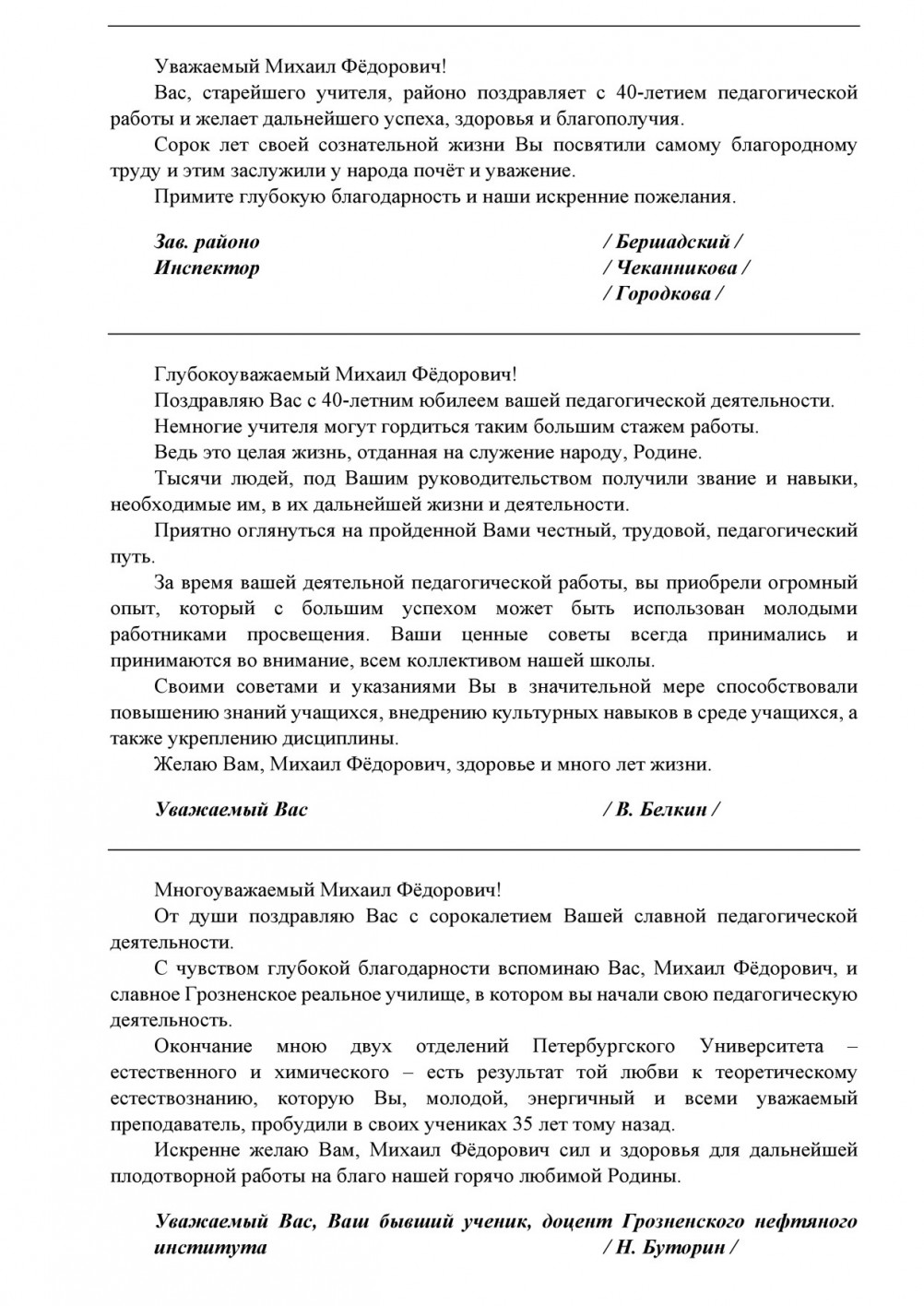 Уважаемый Михаил Фёдорович!

Вас, старейшего учителя, районо поздравляет с 40-летием педагогической работы и желает дальнейшего успеха, здоровья и благополучия.

Сорок лет своей сознательной жизни Вы посвятили самому благородному труду и этим заслужили у народа почёт и уважение.

Примите глубокую благодарность и наши искренние пожелания.

Зав. районо / Бершадский /
Инспектор / Чеканникова /
/ Городкова /

Глубокоуважаемый Михаил Фёдорович!

Поздравляю Вас с 40-летним юбилеем вашей педагогической деятельности.

Немногие учителя могут гордиться таким большим стажем работы.

Ведь это целая жизнь, отданная на служение народу, Родине.

Тысячи людей, под Вашим руководительством получили звание и навыки, необходимые им, в их дальнейшей жизни и деятельности.

Приятно оглянуться на пройденной Вами честный, трудовой, педагогический путь.

За время вашей деятельной педагогической работы, вы приобрели огромный опыт, который с большим успехом может быть использован молодыми работниками просвещения. Ваши ценные советы всегда принимались и принимаются во внимание, всем коллективом нашей школы.

Своими советами и указаниями Вы в значительной мере способствовали повышению знаний учащихся, внедрению культурных навыков в среде учащихся, а также укреплению дисциплины.

Желаю Вам, Михаил Фёдорович, здоровье и много лет жизни.

Уважаемый Вас / В. Белкин /

Многоуважаемый Михаил Фёдорович!

От души поздравляю Вас с сорокалетием Вашей славной педагогической деятельности.

С чувством глубокой благодарности вспоминаю Вас, Михаил Фёдорович, и славное Грозненское реальное училище, в котором вы начали свою педагогическую деятельность.

Окончание мною двух отделений Петербургского Университета – естественного и химического – есть результат той любви к теоретическому естествознанию, которую Вы, молодой, энергичный и всеми уважаемый преподаватель, пробудили в своих учениках 35 лет тому назад.

Искренне желаю Вам, Михаил Фёдорович сил и здоровья для дальнейшей плодотворной работы на благо нашей горячо любимой Родины.

Уважаемый Вас, Ваш бывший ученик, доцент Грозненского нефтяного института / Н. Буторин /